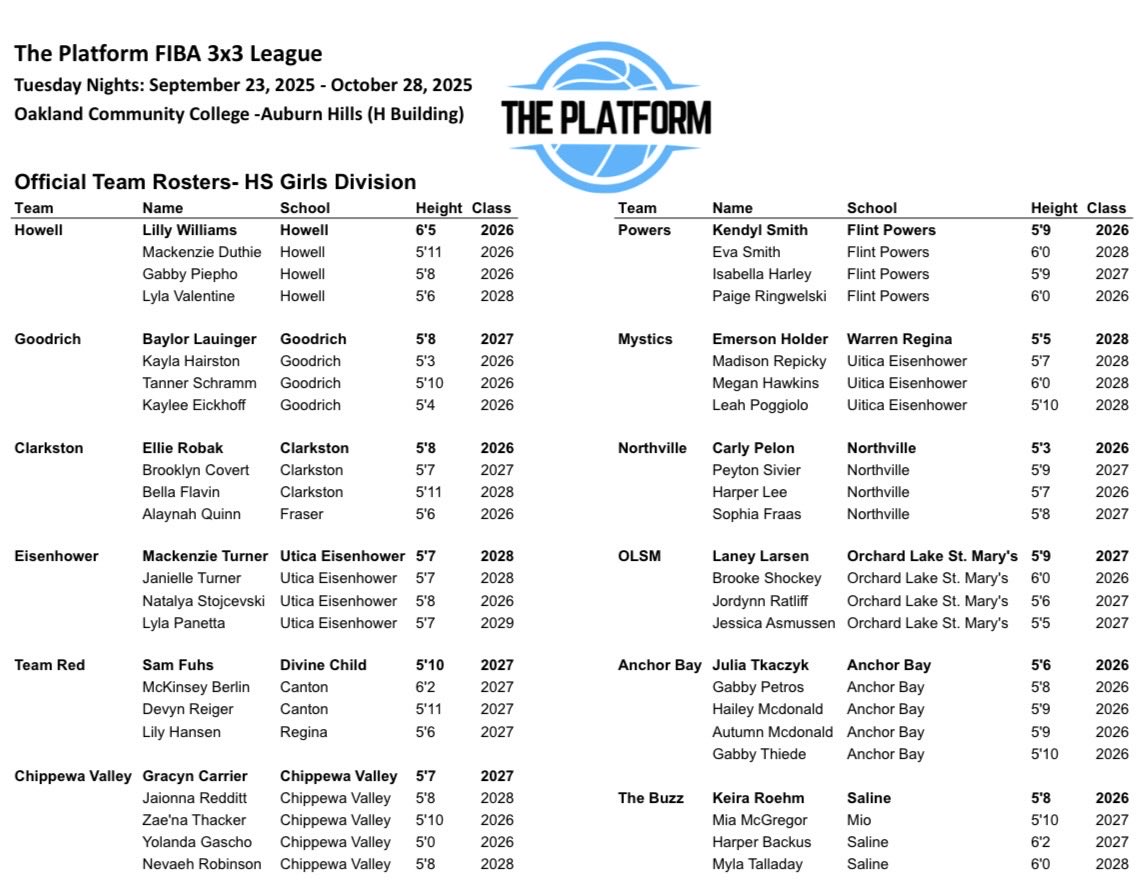 The Platform FIBA 3x3 League
Tuesday Nights: September 23, 2025 - October 28, 2025
Oakland Community College -Auburn Hills (H Building)

THE PLATFORM

Official Team Rosters- HS Girls Division

| Team | Name | School | Height | Class |
|---|---|---|---|---|
| Howell | Lilly Williams | Howell | 6'5 | 2026 |
| | Mackenzie Duthie | Howell | 5'11 | 2026 |
| | Gabby Piepho | Howell | 5'8 | 2026 |
| | Lyla Valentine | Howell | 5'6 | 2028 |
| Goodrich | Baylor Lauinger | Goodrich | 5'8 | 2027 |
| | Kayla Hairston | Goodrich | 5'3 | 2026 |
| | Tanner Schramm | Goodrich | 5'10 | 2026 |
| | Kaylee Eickhoff | Goodrich | 5'4 | 2026 |
| Clarkston | Ellie Robak | Clarkston | 5'8 | 2026 |
| | Brooklyn Covert | Clarkston | 5'7 | 2027 |
| | Bella Flavin | Clarkston | 5'11 | 2028 |
| | Alaynah Quinn | Fraser | 5'6 | 2026 |
| Eisenhower | Mackenzie Turner | Utica Eisenhower | 5'7 | 2028 |
| | Janielle Turner | Utica Eisenhower | 5'7 | 2028 |
| | Natalya Stojcevski | Utica Eisenhower | 5'8 | 2026 |
| | Lyla Panetta | Utica Eisenhower | 5'7 | 2029 |
| Team Red | Sam Fuhs | Divine Child | 5'10 | 2027 |
| | McKinsey Berlin | Canton | 6'2 | 2027 |
| | Devyn Reiger | Canton | 5'11 | 2027 |
| | Lily Hansen | Regina | 5'6 | 2027 |
| Chippewa Valley | Gracyn Carrier | Chippewa Valley | 5'7 | 2027 |
| | Jaionna Redditt | Chippewa Valley | 5'8 | 2028 |
| | Zae'na Thacker | Chippewa Valley | 5'10 | 2026 |
| | Yolanda Gascho | Chippewa Valley | 5'0 | 2026 |
| | Nevaeh Robinson | Chippewa Valley | 5'8 | 2028 |

| Team | Name | School | Height | Class |
|---|---|---|---|---|
| Powers | Kendyl Smith | Flint Powers | 5'9 | 2026 |
| | Eva Smith | Flint Powers | 6'0 | 2028 |
| | Isabella Harley | Flint Powers | 5'9 | 2027 |
| | Paige Ringwelski | Flint Powers | 6'0 | 2026 |
| Mystics | Emerson Holder | Warren Regina | 5'5 | 2028 |
| | Madison Repicky | Uitica Eisenhower | 5'7 | 2028 |
| | Megan Hawkins | Uitica Eisenhower | 6'0 | 2028 |
| | Leah Poggiolo | Uitica Eisenhower | 5'10 | 2028 |
| Northville | Carly Pelon | Northville | 5'3 | 2026 |
| | Peyton Sivier | Northville | 5'9 | 2027 |
| | Harper Lee | Northville | 5'7 | 2026 |
| | Sophia Fraas | Northville | 5'8 | 2027 |
| OLSM | Laney Larsen | Orchard Lake St. Mary's | 5'9 | 2027 |
| | Brooke Shockey | Orchard Lake St. Mary's | 6'0 | 2026 |
| | Jordynn Ratliff | Orchard Lake St. Mary's | 5'6 | 2027 |
| | Jessica Asmussen | Orchard Lake St. Mary's | 5'5 | 2027 |
| Anchor Bay | Julia Tkaczyk | Anchor Bay | 5'6 | 2026 |
| | Gabby Petros | Anchor Bay | 5'8 | 2026 |
| | Hailey Mcdonald | Anchor Bay | 5'9 | 2026 |
| | Autumn Mcdonald | Anchor Bay | 5'9 | 2026 |
| | Gabby Thiede | Anchor Bay | 5'10 | 2026 |
| The Buzz | Keira Roehm | Saline | 5'8 | 2026 |
| | Mia McGregor | Mio | 5'10 | 2027 |
| | Harper Backus | Saline | 6'2 | 2027 |
| | Myla Talladay | Saline | 6'0 | 2028 |